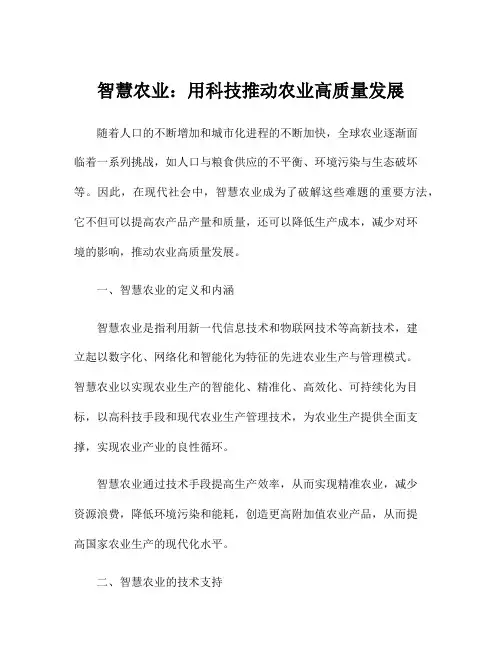 智慧农业：用科技推动农业高质量发展

随着人口的不断增加和城市化进程的不断加快，全球农业逐渐面临着一系列挑战，如人口与粮食供应的不平衡、环境污染与生态破坏等。因此，在现代社会中，智慧农业成为了破解这些难题的重要方法，它不但可以提高农产品产量和质量，还可以降低生产成本，减少对环境的影响，推动农业高质量发展。

一、智慧农业的定义和内涵

智慧农业是指利用新一代信息技术和物联网技术等高新技术，建立起以数字化、网络化和智能化为特征的先进农业生产与管理模式。智慧农业以实现农业生产的智能化、精准化、高效化、可持续化为目标，以高科技手段和现代农业生产管理技术，为农业生产提供全面支撑，实现农业产业的良性循环。

智慧农业通过技术手段提高生产效率，从而实现精准农业，减少资源浪费，降低环境污染和能耗，创造更高附加值农业产品，从而提高国家农业生产的现代化水平。

二、智慧农业的技术支持